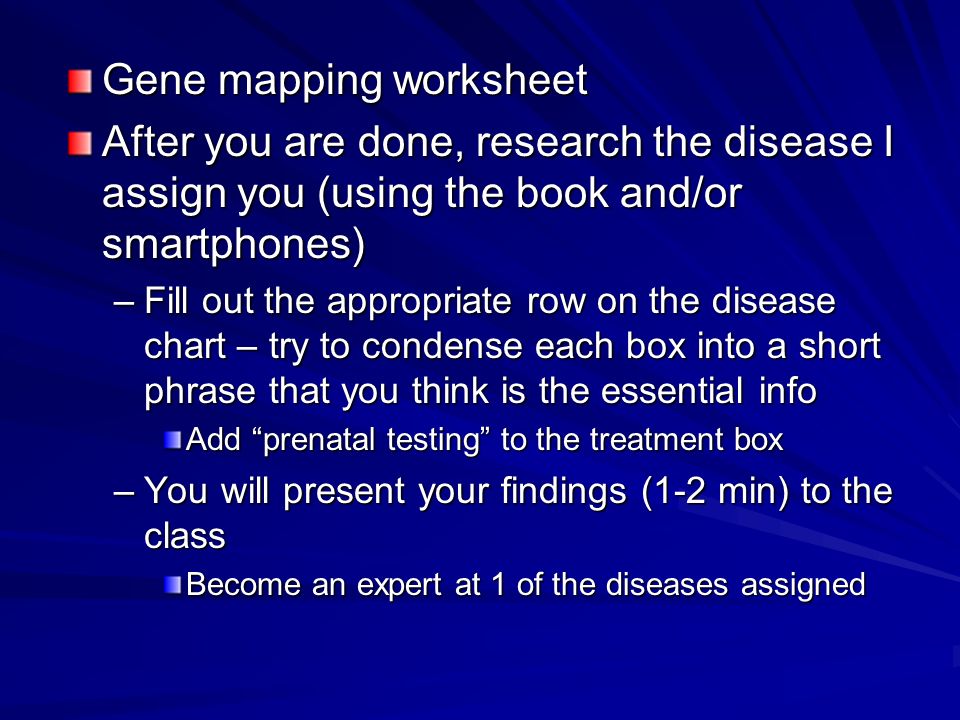 Gene mapping worksheet

After you are done, research the disease I assign you (using the book and/or smartphones)

– Fill out the appropriate row on the disease chart – try to condense each box into a short phrase that you think is the essential info

Add “prenatal testing” to the treatment box

– You will present your findings (1-2 min) to the class

Become an expert at 1 of the diseases assigned